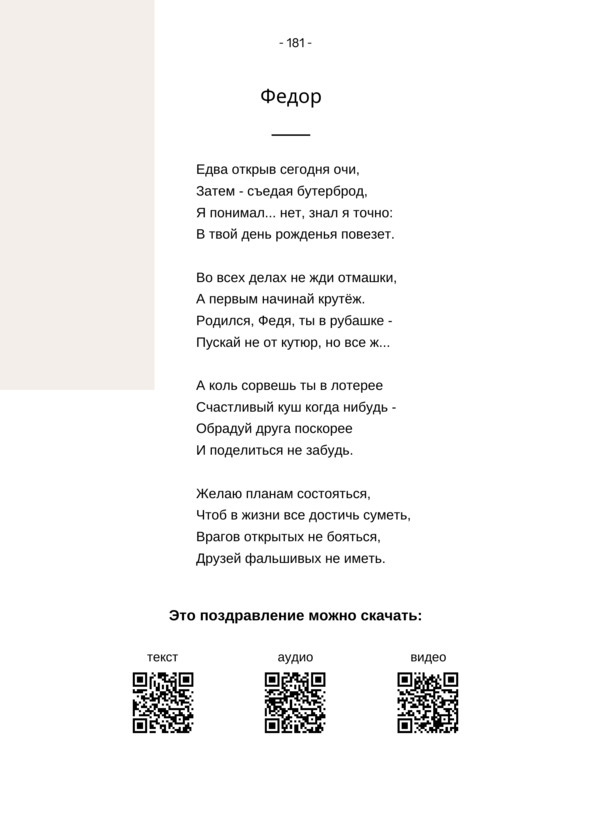 - 181 -

Федор

Едва открыв сегодня очи,
Затем - съедая бутерброд,
Я понимал... нет, знал я точно:
В твой день рожденья повезет.

Во всех делах не жди отмашки,
А первым начинай крутёж.
Родился, Федя, ты в рубашке -
Пускай не от кутюр, но все ж...

А коль сорвешь ты в лотерее
Счастливый куш когда нибудь -
Обрадуй друга поскорее
И поделиться не забудь.

Желаю планам состояться,
Чтоб в жизни все достичь суметь,
Врагов открытых не бояться,
Друзей фальшивых не иметь.

Это поздравление можно скачать:

текст аудио видео